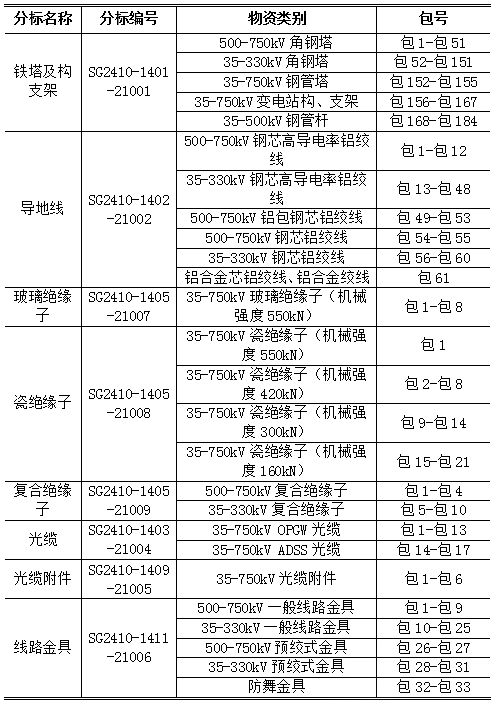 | 分标名称 | 分标编号 | 物资类别 | 包号 |
|---|---|---|---|
| 铁塔及构支架 | SG2410-1401-21001 | 500-750kV 角钢塔 | 包 1-包 51 |
| | | 35-330kV 角钢塔 | 包 52-包 151 |
| | | 35-750kV 钢管塔 | 包 152-包 155 |
| | | 35-750kV 变电站构、支架 | 包 156-包 167 |
| | | 35-500kV 钢管杆 | 包 168-包 184 |
| 导地线 | SG2410-1402-21002 | 500-750kV 钢芯高导电率铝绞线 | 包 1-包 12 |
| | | 35-330kV 钢芯高导电率铝绞线 | 包 13-包 48 |
| | | 500-750kV 铝包钢芯铝绞线 | 包 49-包 53 |
| | | 500-750kV 钢芯铝绞线 | 包 54-包 55 |
| | | 35-330kV 钢芯铝绞线 | 包 56-包 60 |
| | | 铝合金芯铝绞线、铝合金绞线 | 包 61 |
| 玻璃绝缘子 | SG2410-1405-21007 | 35-750kV 玻璃绝缘子（机械强度 550kN） | 包 1-包 8 |
| 瓷绝缘子 | SG2410-1405-21008 | 35-750kV 瓷绝缘子（机械强度 550kN） | 包 1 |
| | | 35-750kV 瓷绝缘子（机械强度 420kN） | 包 2-包 8 |
| | | 35-750kV 瓷绝缘子（机械强度 300kN） | 包 9-包 14 |
| | | 35-750kV 瓷绝缘子（机械强度 160kN） | 包 15-包 21 |
| 复合绝缘子 | SG2410-1405-21009 | 500-750kV 复合绝缘子 | 包 1-包 4 |
| | | 35-330kV 复合绝缘子 | 包 5-包 10 |
| 光缆 | SG2410-1403-21004 | 35-750kV OPGW 光缆 | 包 1-包 13 |
| | | 35-750kV ADSS 光缆 | 包 14-包 17 |
| 光缆附件 | SG2410-1409-21005 | 35-750kV 光缆附件 | 包 1-包 6 |
| 线路金具 | SG2410-1411-21006 | 500-750kV 一般线路金具 | 包 1-包 9 |
| | | 35-330kV 一般线路金具 | 包 10-包 25 |
| | | 500-750kV 预绞式金具 | 包 26-包 27 |
| | | 35-330kV 预绞式金具 | 包 28-包 31 |
| | | 防舞金具 | 包 32-包 33 |